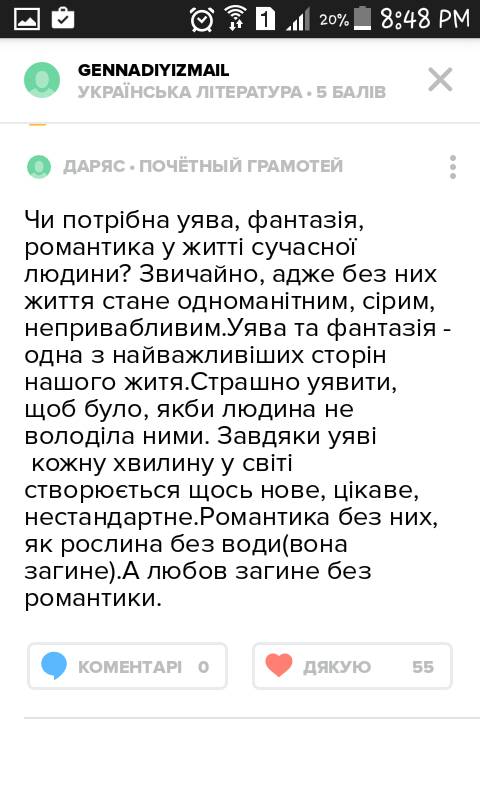 1 20% 8:48 PM

GENNADIYIZMAIL
УКРАЇНСЬКА ЛІТЕРАТУРА • 5 БАЛІВ

ДАРЯС • ПОЧЁТНЫЙ ГРАМОТЕЙ

Чи потрібна уява, фантазія, романтика у житті сучасної людини? Звичайно, адже без них життя стане одноманітним, сірим, непривабливим.Уява та фантазія - одна з найважливіших сторін нашого житя.Страшно уявити, щоб було, якби людина не володіла ними. Завдяки уяві кожну хвилину у світі створюється щось нове, цікаве, нестандартне.Романтика без них, як рослина без води(вона загине).А любов загине без романтики.

КОМЕНТАРІ 0
ДЯКУЮ 55